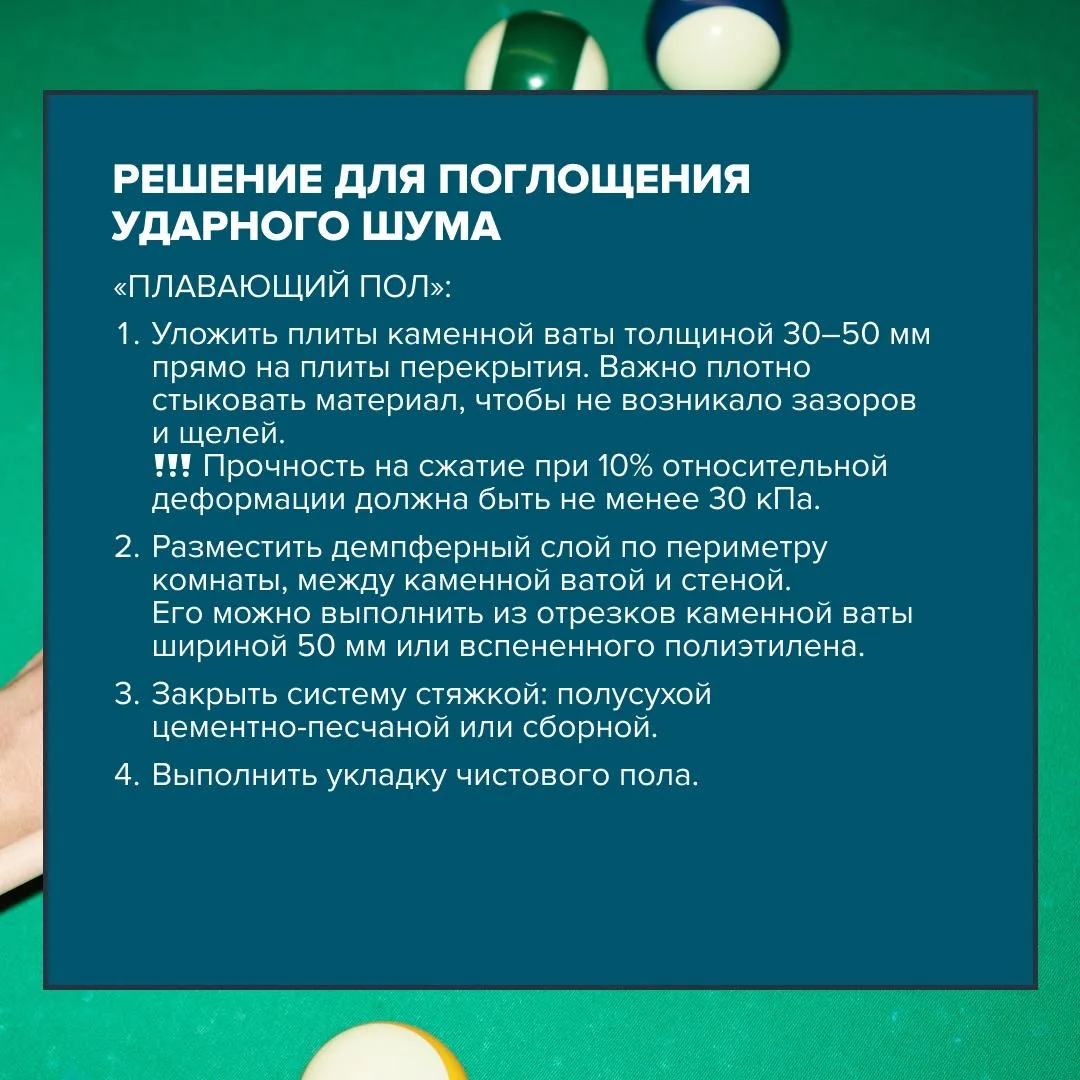 РЕШЕНИЕ ДЛЯ ПОГЛОЩЕНИЯ УДАРНОГО ШУМА

«ПЛАВАЮЩИЙ ПОЛ»:

1. Уложить плиты каменной ваты толщиной 30–50 мм прямо на плиты перекрытия. Важно плотно стыковать материал, чтобы не возникало зазоров и щелей.
!!! Прочность на сжатие при 10% относительной деформации должна быть не менее 30 кПа.

2. Разместить демпферный слой по периметру комнаты, между каменной ватой и стеной. Его можно выполнить из отрезков каменной ваты шириной 50 мм или вспененного полиэтилена.

3. Закрыть систему стяжкой: полусухой цементно-песчаной или сборной.

4. Выполнить укладку чистового пола.